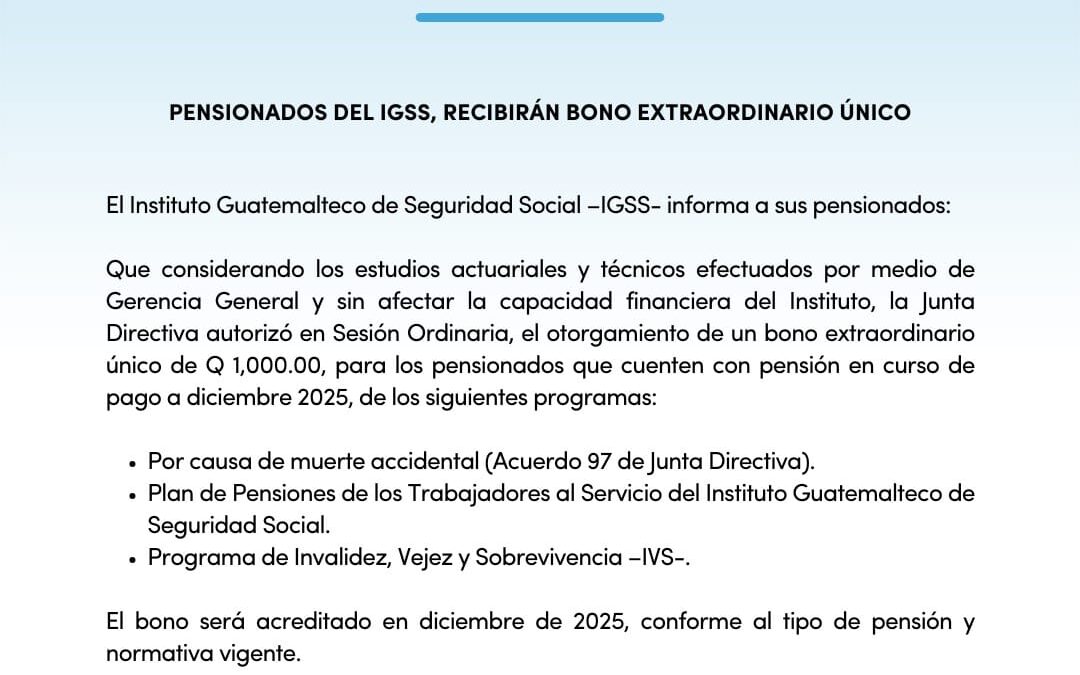 PENSIONADOS DEL IGSS, RECIBIRÁN BONO EXTRAORDINARIO ÚNICO

El Instituto Guatemalteco de Seguridad Social –IGSS- informa a sus pensionados:

Que considerando los estudios actuariales y técnicos efectuados por medio de Gerencia General y sin afectar la capacidad financiera del Instituto, la Junta Directiva autorizó en Sesión Ordinaria, el otorgamiento de un bono extraordinario único de Q 1,000.00, para los pensionados que cuenten con pensión en curso de pago a diciembre 2025, de los siguientes programas:

• Por causa de muerte accidental (Acuerdo 97 de Junta Directiva).
• Plan de Pensiones de los Trabajadores al Servicio del Instituto Guatemalteco de Seguridad Social.
• Programa de Invalidez, Vejez y Sobrevivencia –IVS-.

El bono será acreditado en diciembre de 2025, conforme al tipo de pensión y normativa vigente.